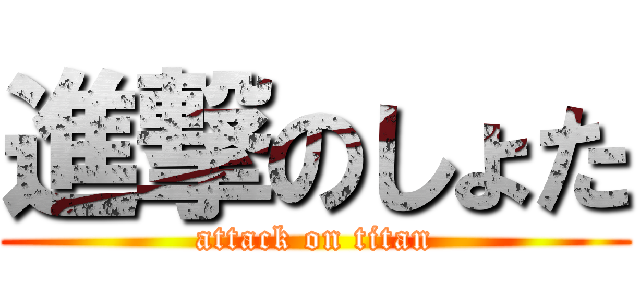 進撃のしょた
attack on titan